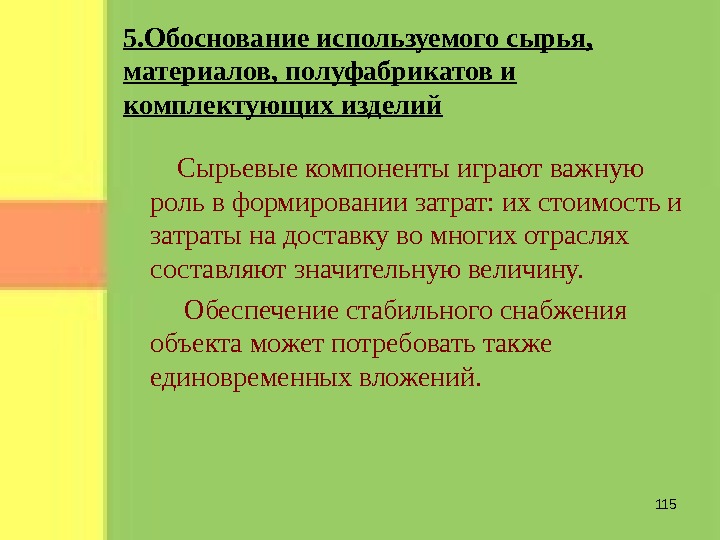 5.Обоснование используемого сырья, материалов, полуфабрикатов и комплектующих изделий

Сырьевые компоненты играют важную роль в формировании затрат: их стоимость и затраты на доставку во многих отраслях составляют значительную величину.

Обеспечение стабильного снабжения объекта может потребовать также единовременных вложений.

115